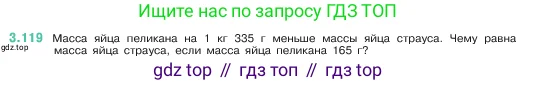 Ищите нас по запросу ГДЗ ТОП

3.119 Масса яйца пеликана на 1 кг 335 г меньше массы яйца страуса. Чему равна масса яйца страуса, если масса яйца пеликана 165 г?

gdz.top

gdz top // гдз топ // гдз top